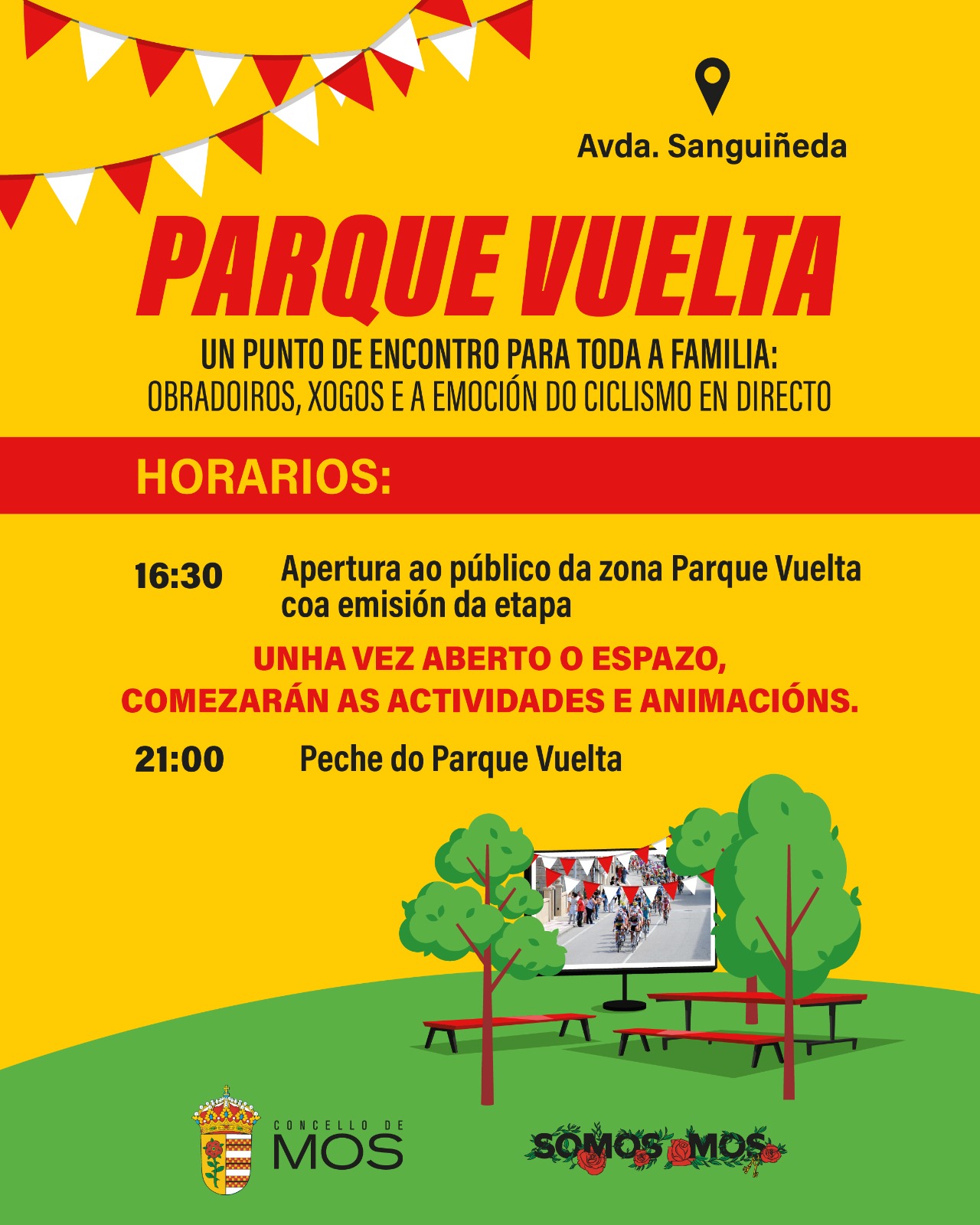 Avda. Sanguiñeda

PARQUE VUELTA

UN PUNTO DE ENCONTRO PARA TODA A FAMILIA:
OBRADOIROS, XOGOS E A EMOCIÓN DO CICLISMO EN DIRECTO

HORARIOS:

16:30 Apertura ao público da zona Parque Vuelta coa emisión da etapa

UNHA VEZ ABERTO O ESPAZO,
COMEZARÁN AS ACTIVIDADES E ANIMACIÓNS.

21:00 Peche do Parque Vuelta

CONCELLO DE
MOS

SOMOS MOS